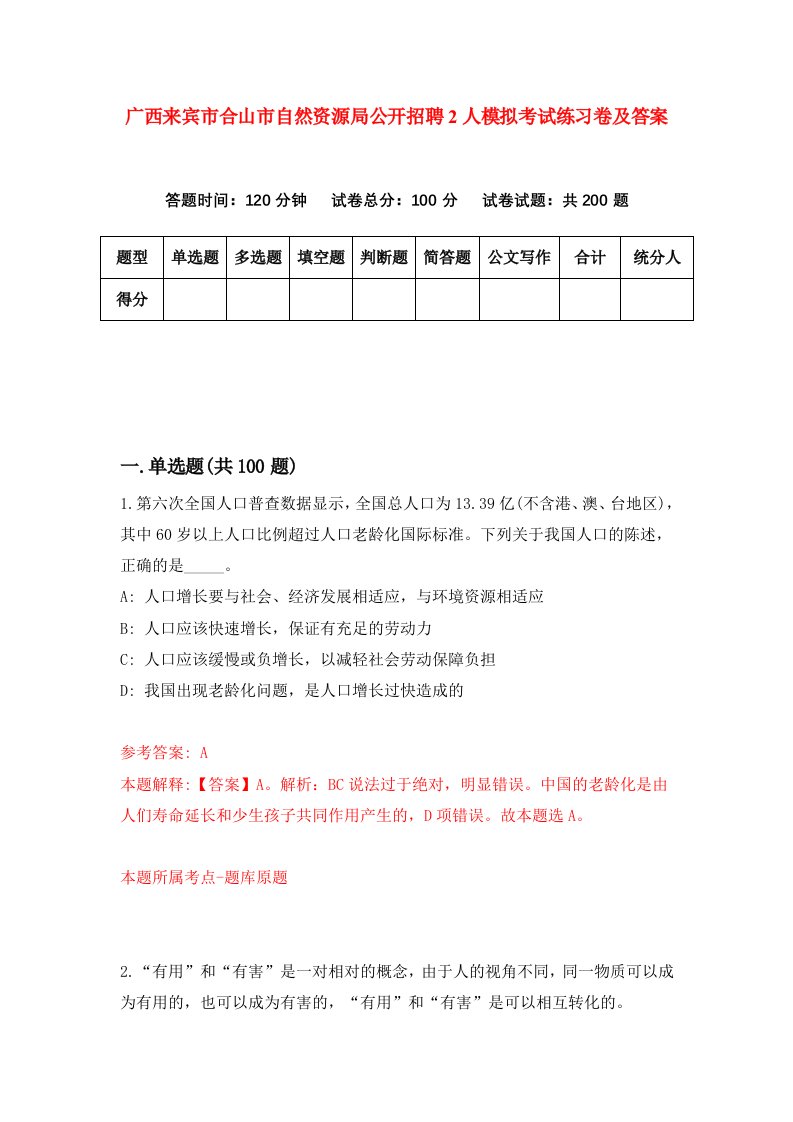 广西来宾市合山市自然资源局公开招聘2人模拟考试练习卷及答案

答题时间：120分钟　试卷总分：100分　试卷试题：共200题

| 题型 | 单选题 | 多选题 | 填空题 | 判断题 | 简答题 | 公文写作 | 合计 | 统分人 |
|---|---|---|---|---|---|---|---|---|
| 得分 | | | | | | | | |

一.单选题(共100题)

1.第六次全国人口普查数据显示，全国总人口为13.39亿(不含港、澳、台地区)，其中60岁以上人口比例超过人口老龄化国际标准。下列关于我国人口的陈述，正确的是_____。

A: 人口增长要与社会、经济发展相适应，与环境资源相适应

B: 人口应该快速增长，保证有充足的劳动力

C: 人口应该缓慢或负增长，以减轻社会劳动保障负担

D: 我国出现老龄化问题，是人口增长过快造成的

参考答案: A
本题解释:【答案】A。解析：BC说法过于绝对，明显错误。中国的老龄化是由人们寿命延长和少生孩子共同作用产生的，D项错误。故本题选A。

本题所属考点-题库原题

2.“有用”和“有害”是一对相对的概念，由于人的视角不同，同一物质可以成为有用的，也可以成为有害的，“有用”和“有害”是可以相互转化的。